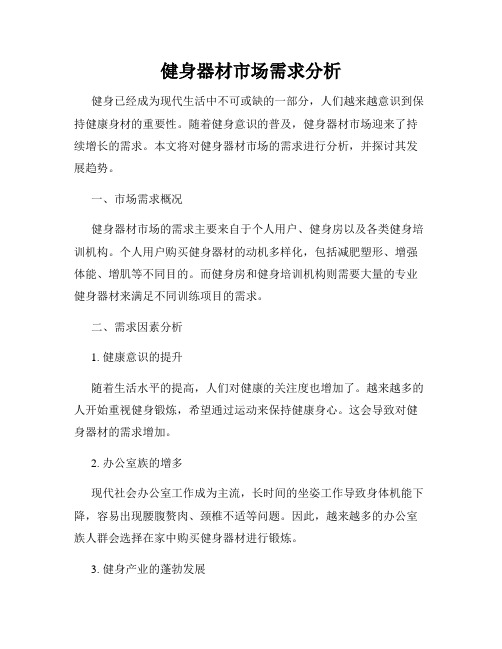 健身器材市场需求分析

健身已经成为现代生活中不可或缺的一部分，人们越来越意识到保持健康身材的重要性。随着健身意识的普及，健身器材市场迎来了持续增长的需求。本文将对健身器材市场的需求进行分析，并探讨其发展趋势。

一、市场需求概况

健身器材市场的需求主要来自于个人用户、健身房以及各类健身培训机构。个人用户购买健身器材的动机多样化，包括减肥塑形、增强体能、增肌等不同目的。而健身房和健身培训机构则需要大量的专业健身器材来满足不同训练项目的需求。

二、需求因素分析

1. 健康意识的提升

随着生活水平的提高，人们对健康的关注度也增加了。越来越多的人开始重视健身锻炼，希望通过运动来保持健康身心。这会导致对健身器材的需求增加。

2. 办公室族的增多

现代社会办公室工作成为主流，长时间的坐姿工作导致身体机能下降，容易出现腰腹赘肉、颈椎不适等问题。因此，越来越多的办公室族人群会选择在家中购买健身器材进行锻炼。

3. 健身产业的蓬勃发展